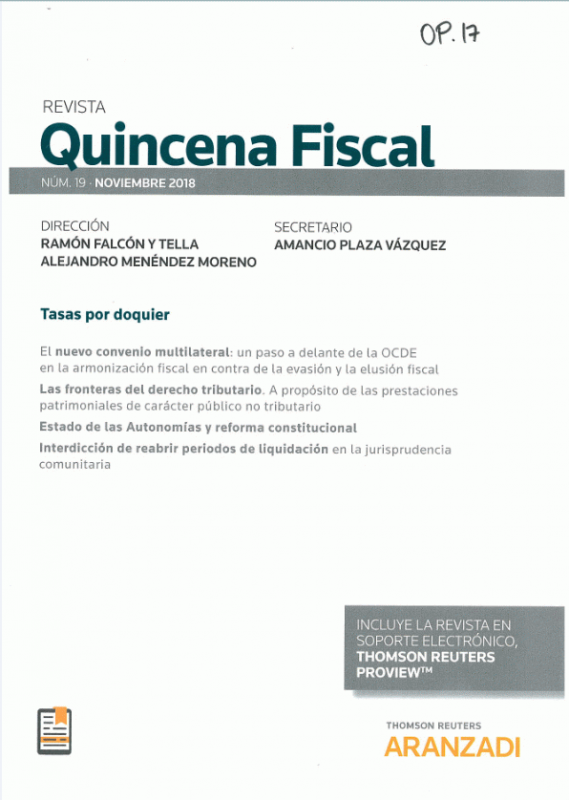 OP. 17

REVISTA
Quincena Fiscal

NÚM. 19 · NOVIEMBRE 2018

DIRECCIÓN
RAMÓN FALCÓN Y TELLA
ALEJANDRO MENÉNDEZ MORENO

SECRETARIO
AMANCIO PLAZA VÁZQUEZ

Tasas por doquier

El nuevo convenio multilateral: un paso a delante de la OCDE en la armonización fiscal en contra de la evasión y la elusión fiscal

Las fronteras del derecho tributario. A propósito de las prestaciones patrimoniales de carácter público no tributario

Estado de las Autonomías y reforma constitucional

Interdicción de reabrir periodos de liquidación en la jurisprudencia comunitaria

INCLUYE LA REVISTA EN SOPORTE ELECTRÓNICO, THOMSON REUTERS PROVIEW™

THOMSON REUTERS
ARANZADI